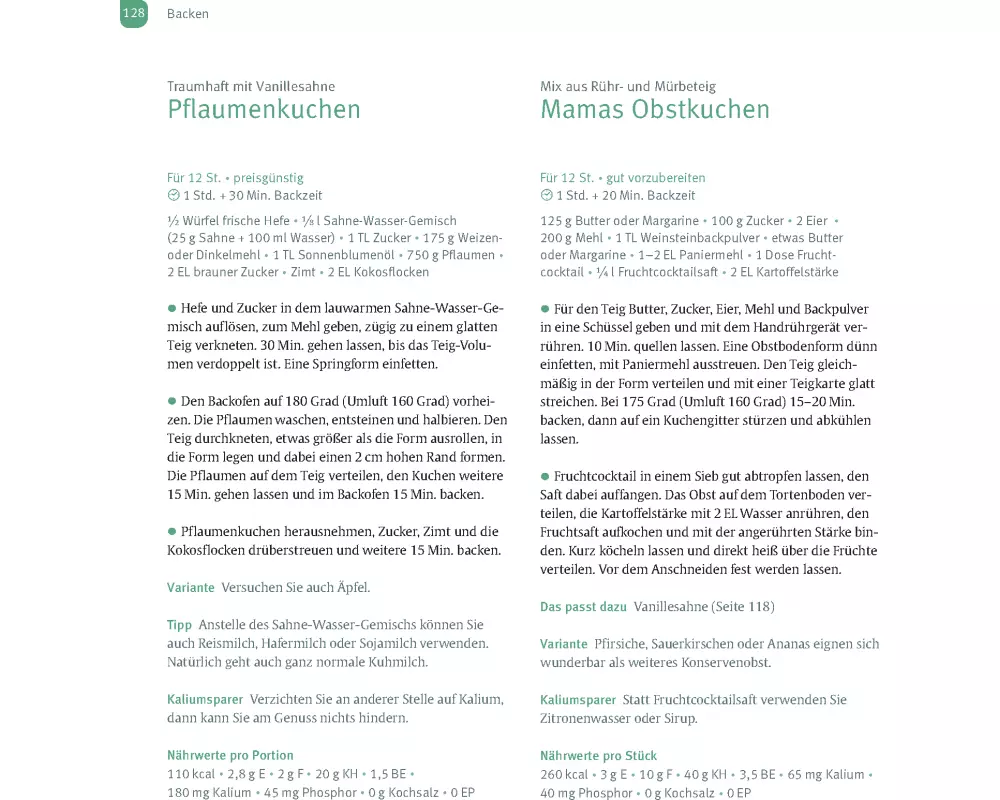 128 Backen

Traumhaft mit Vanillesahne
Pflaumenkuchen

Für 12 St. • preisgünstig
1 Std. + 30 Min. Backzeit

½ Würfel frische Hefe • ⅛ l Sahne-Wasser-Gemisch (25 g Sahne + 100 ml Wasser) • 1 TL Zucker • 175 g Weizen- oder Dinkelmehl • 1 TL Sonnenblumenöl • 750 g Pflaumen • 2 EL brauner Zucker • Zimt • 2 EL Kokosflocken

● Hefe und Zucker in dem lauwarmen Sahne-Wasser-Gemisch auflösen, zum Mehl geben, zügig zu einem glatten Teig verkneten. 30 Min. gehen lassen, bis das Teig-Volumen verdoppelt ist. Eine Springform einfetten.

● Den Backofen auf 180 Grad (Umluft 160 Grad) vorheizen. Die Pflaumen waschen, entsteinen und halbieren. Den Teig durchkneten, etwas größer als die Form ausrollen, in die Form legen und dabei einen 2 cm hohen Rand formen. Die Pflaumen auf dem Teig verteilen, den Kuchen weitere 15 Min. gehen lassen und im Backofen 15 Min. backen.

● Pflaumenkuchen herausnehmen, Zucker, Zimt und die Kokosflocken drüberstreuen und weitere 15 Min. backen.

Variante Versuchen Sie auch Äpfel.

Tipp Anstelle des Sahne-Wasser-Gemischs können Sie auch Reismilch, Hafermilch oder Sojamilch verwenden. Natürlich geht auch ganz normale Kuhmilch.

Kaliumsparer Verzichten Sie an anderer Stelle auf Kalium, dann kann Sie am Genuss nichts hindern.

Nährwerte pro Portion
110 kcal • 2,8 g E • 2 g F • 20 g KH • 1,5 BE • 180 mg Kalium • 45 mg Phosphor • 0 g Kochsalz • 0 EP

Mix aus Rühr- und Mürbeteig
Mamas Obstkuchen

Für 12 St. • gut vorzubereiten
1 Std. + 20 Min. Backzeit

125 g Butter oder Margarine • 100 g Zucker • 2 Eier • 200 g Mehl • 1 TL Weinsteinbackpulver • etwas Butter oder Margarine • 1–2 EL Paniermehl • 1 Dose Fruchtcocktail • ¼ l Fruchtcocktailsaft • 2 EL Kartoffelstärke

● Für den Teig Butter, Zucker, Eier, Mehl und Backpulver in eine Schüssel geben und mit dem Handrührgerät verrühren. 10 Min. quellen lassen. Eine Obstbodenform dünn einfetten, mit Paniermehl ausstreuen. Den Teig gleichmäßig in der Form verteilen und mit einer Teigkarte glatt streichen. Bei 175 Grad (Umluft 160 Grad) 15–20 Min. backen, dann auf ein Kuchengitter stürzen und abkühlen lassen.

● Fruchtcocktail in einem Sieb gut abtropfen lassen, den Saft dabei auffangen. Das Obst auf dem Tortenboden verteilen, die Kartoffelstärke mit 2 EL Wasser anrühren, den Fruchtsaft aufkochen und mit der angerührten Stärke binden. Kurz köcheln lassen und direkt heiß über die Früchte verteilen. Vor dem Anschneiden fest werden lassen.

Das passt dazu Vanillesahne (Seite 118)

Variante Pfirsiche, Sauerkirschen oder Ananas eignen sich wunderbar als weiteres Konservenobst.

Kaliumsparer Statt Fruchtcocktailsaft verwenden Sie Zitronenwasser oder Sirup.

Nährwerte pro Stück
260 kcal • 3 g E • 10 g F • 40 g KH • 3,5 BE • 65 mg Kalium • 40 mg Phosphor • 0 g Kochsalz • 0 EP